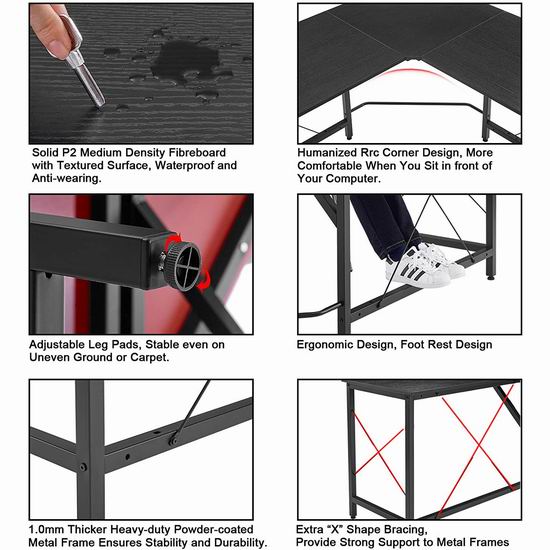 Solid P2 Medium Density Fibreboard with Textured Surface, Waterproof and Anti-wearing.

Humanized Rrc Corner Design, More Comfortable When You Sit in front of Your Computer.

Adjustable Leg Pads, Stable even on Uneven Ground or Carpet.

Ergonomic Design, Foot Rest Design

1.0mm Thicker Heavy-duty Powder-coated Metal Frame Ensures Stability and Durability.

Extra “X” Shape Bracing, Provide Strong Support to Metal Frames